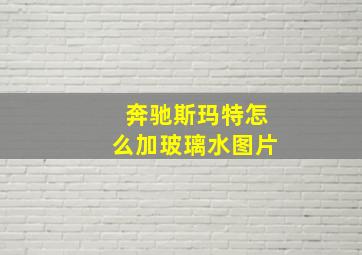 奔驰斯玛特怎么加玻璃水图片